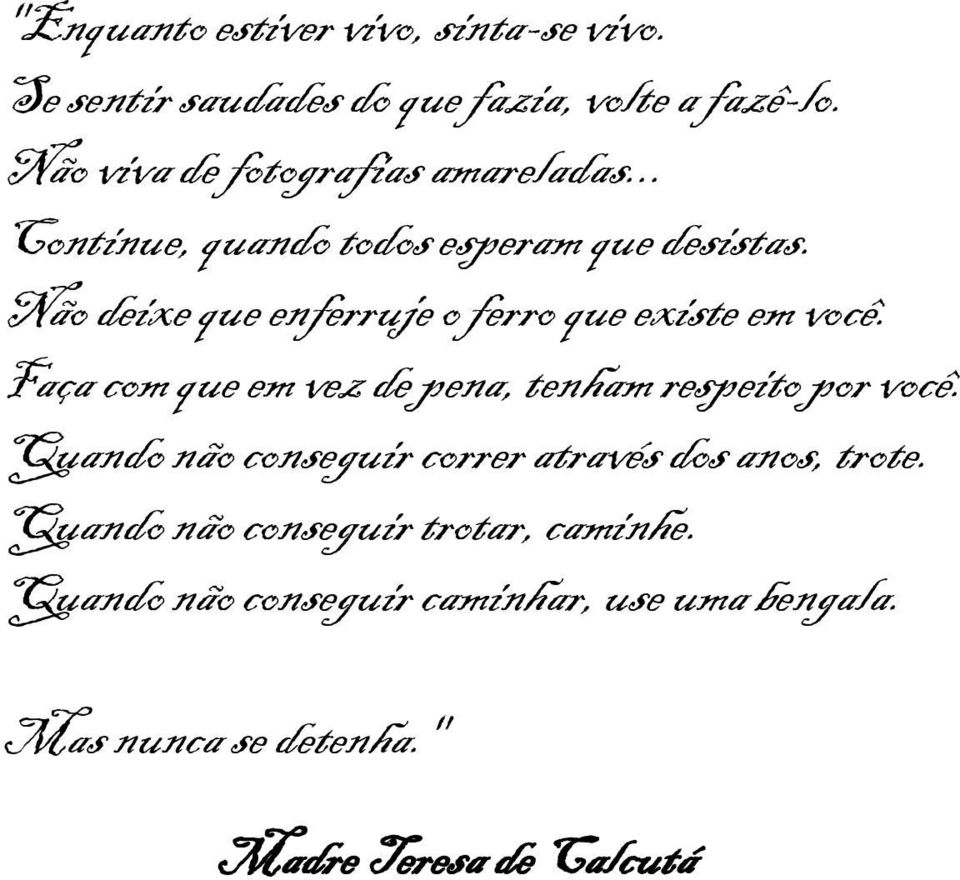 "Enquanto estiver vivo, sinta-se vivo.
Se sentir saudades do que fazia, volte a fazê-lo.
Não viva de fotografias amareladas...
Continue, quando todos esperam que desistas.
Não deixe que enferruje o ferro que existe em você.
Faça com que em vez de pena, tenham respeito por você.
Quando não conseguir correr através dos anos, trote.
Quando não conseguir trotar, caminhe.
Quando não conseguir caminhar, use uma bengala.

Mas nunca se detenha."

Madre Teresa de Calcutá